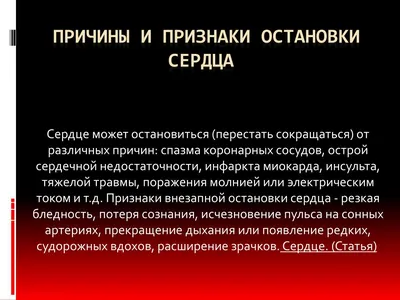 ПРИЧИНЫ И ПРИЗНАКИ ОСТАНОВКИ СЕРДЦА

Сердце может остановиться (перестать сокращаться) от различных причин: спазма коронарных сосудов, острой сердечной недостаточности, инфаркта миокарда, инсульта, тяжелой травмы, поражения молнией или электрическим током и т.д. Признаки внезапной остановки сердца - резкая бледность, потеря сознания, исчезновение пульса на сонных артериях, прекращение дыхания или появление редких, судорожных вдохов, расширение зрачков. Сердце. (Статья)